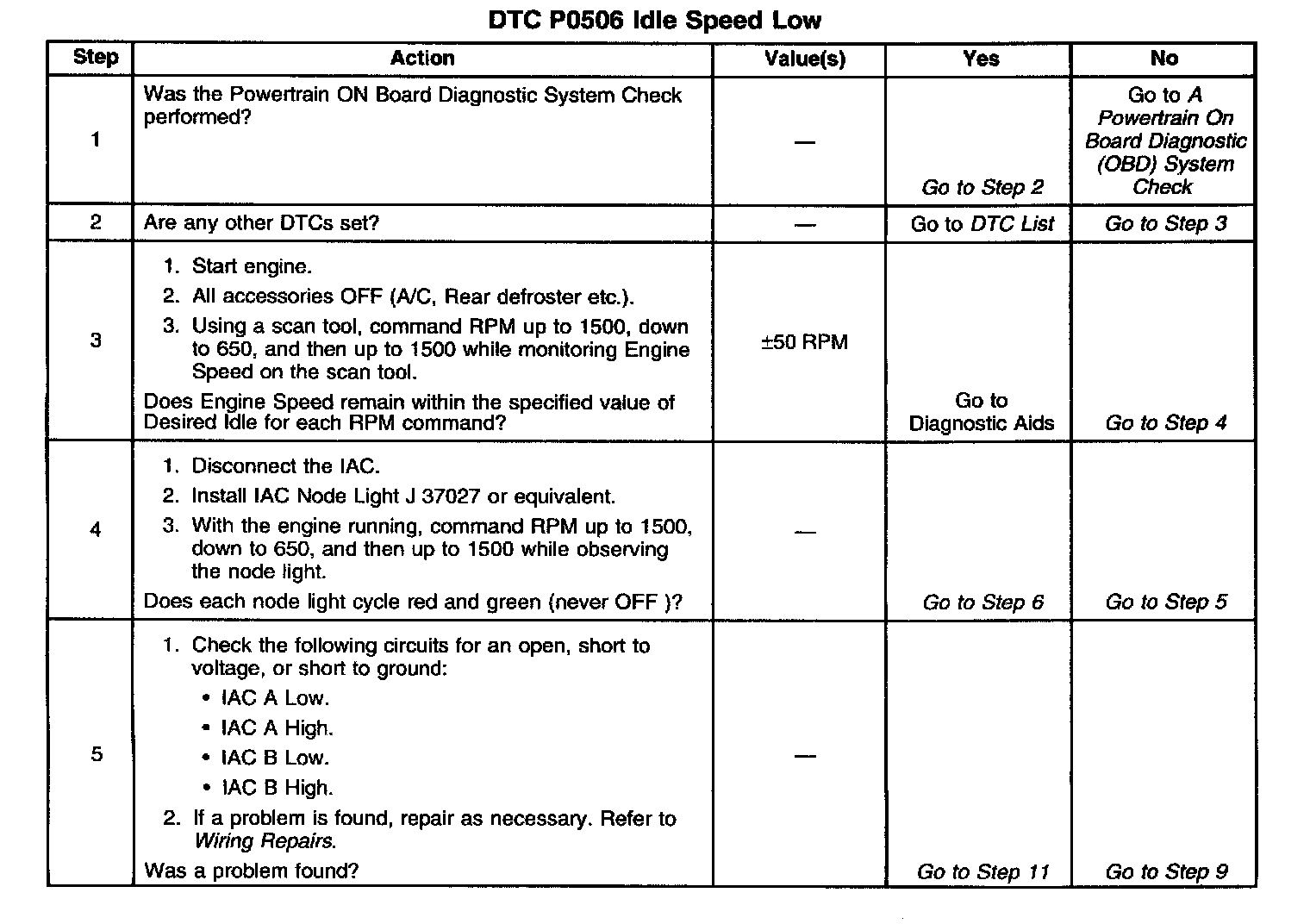 DTC P0506 Idle Speed Low

| Step | Action | Value(s) | Yes | No |
|---|---|---|---|---|
| 1 | Was the Powertrain ON Board Diagnostic System Check performed? | — | Go to Step 2 | Go to A Powertrain On Board Diagnostic (OBD) System Check |
| 2 | Are any other DTCs set? | — | Go to DTC List | Go to Step 3 |
| 3 | 1. Start engine. 2. All accessories OFF (A/C, Rear defroster etc.). 3. Using a scan tool, command RPM up to 1500, down to 650, and then up to 1500 while monitoring Engine Speed on the scan tool. Does Engine Speed remain within the specified value of Desired Idle for each RPM command? | ±50 RPM | Go to Diagnostic Aids | Go to Step 4 |
| 4 | 1. Disconnect the IAC. 2. Install IAC Node Light J 37027 or equivalent. 3. With the engine running, command RPM up to 1500, down to 650, and then up to 1500 while observing the node light. Does each node light cycle red and green (never OFF )? | — | Go to Step 6 | Go to Step 5 |
| 5 | 1. Check the following circuits for an open, short to voltage, or short to ground: • IAC A Low. • IAC A High. • IAC B Low. • IAC B High. 2. If a problem is found, repair as necessary. Refer to Wiring Repairs. Was a problem found? | — | Go to Step 11 | Go to Step 9 |